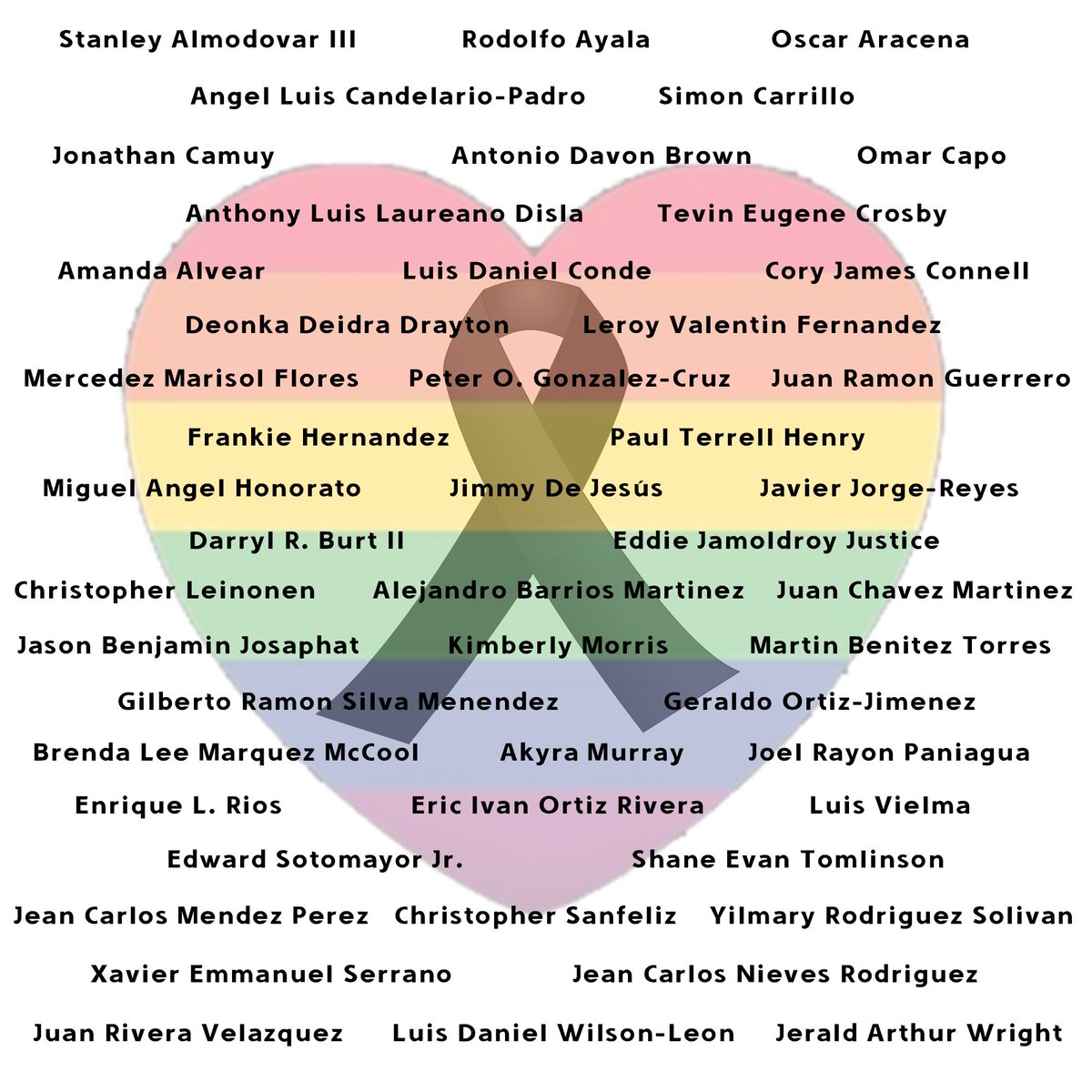 Stanley Almodovar III Rodolfo Ayala Oscar Aracena

Angel Luis Candelario-Padro Simon Carrillo

Jonathan Camuy Antonio Davon Brown Omar Capo

Anthony Luis Laureano Disla Tevin Eugene Crosby

Amanda Alvear Luis Daniel Conde Cory James Connell

Deonka Deidra Drayton Leroy Valentin Fernandez

Mercedez Marisol Flores Peter O. Gonzalez-Cruz Juan Ramon Guerrero

Frankie Hernandez Paul Terrell Henry

Miguel Angel Honorato Jimmy De Jesús Javier Jorge-Reyes

Darryl R. Burt II Eddie Jamoldroy Justice

Christopher Leinonen Alejandro Barrios Martinez Juan Chavez Martinez

Jason Benjamin Josaphat Kimberly Morris Martin Benitez Torres

Gilberto Ramon Silva Menendez Geraldo Ortiz-Jimenez

Brenda Lee Marquez McCool Akyra Murray Joel Rayon Paniagua

Enrique L. Rios Eric Ivan Ortiz Rivera Luis Vielma

Edward Sotomayor Jr. Shane Evan Tomlinson

Jean Carlos Mendez Perez Christopher Sanfeliz Yilmary Rodriguez Solivan

Xavier Emmanuel Serrano Jean Carlos Nieves Rodriguez

Juan Rivera Velazquez Luis Daniel Wilson-Leon Jerald Arthur Wright